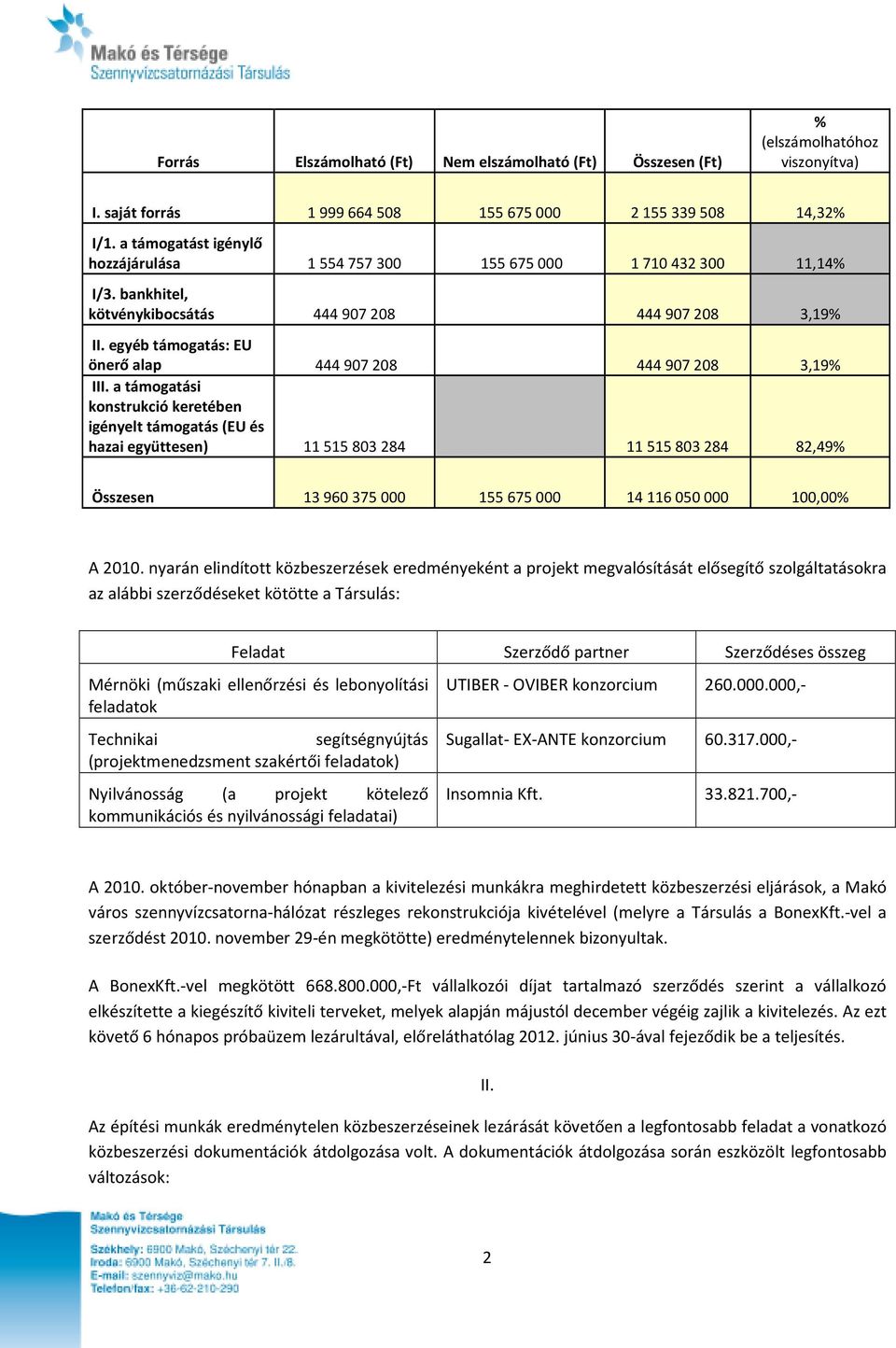 Makó és Térsége
Szennyvízcsatornázási Társulás

| Forrás | Elszámolható (Ft) | Nem elszámolható (Ft) | Összesen (Ft) | % (elszámolhatóhoz viszonyítva) |
|---|---|---|---|---|
| I. saját forrás | 1 999 664 508 | 155 675 000 | 2 155 339 508 | 14,32% |
| I/1. a támogatást igénylő hozzájárulása | 1 554 757 300 | 155 675 000 | 1 710 432 300 | 11,14% |
| I/3. bankhitel, kötvénykibocsátás | 444 907 208 | | 444 907 208 | 3,19% |
| II. egyéb támogatás: EU önerő alap | 444 907 208 | | 444 907 208 | 3,19% |
| III. a támogatási konstrukció keretében igényelt támogatás (EU és hazai együttesen) | 11 515 803 284 | | 11 515 803 284 | 82,49% |
| Összesen | 13 960 375 000 | 155 675 000 | 14 116 050 000 | 100,00% |

A 2010. nyarán elindított közbeszerzések eredményeként a projekt megvalósítását elősegítő szolgáltatásokra az alábbi szerződéseket kötötte a Társulás:

| Feladat | Szerződő partner | Szerződéses összeg |
|---|---|---|
| Mérnöki (műszaki ellenőrzési és lebonyolítási feladatok | UTIBER - OVIBER konzorcium | 260.000.000,- |
| Technikai segítségnyújtás (projektmenedzsment szakértői feladatok) | Sugallat- EX-ANTE konzorcium | 60.317.000,- |
| Nyilvánosság (a projekt kötelező kommunikációs és nyilvánossági feladatai) | Insomnia Kft. | 33.821.700,- |

A 2010. október-november hónapban a kivitelezési munkákra meghirdetett közbeszerzési eljárások, a Makó város szennyvízcsatorna-hálózat részleges rekonstrukciója kivételével (melyre a Társulás a BonexKft.-vel a szerződést 2010. november 29-én megkötötte) eredménytelennek bizonyultak.

A BonexKft.-vel megkötött 668.800.000,-Ft vállalkozói díjat tartalmazó szerződés szerint a vállalkozó elkészítette a kiegészítő kiviteli terveket, melyek alapján májustól december végéig zajlik a kivitelezés. Az ezt követő 6 hónapos próbaüzem lezárultával, előreláthatólag 2012. június 30-ával fejeződik be a teljesítés.

II.

Az építési munkák eredménytelen közbeszerzéseinek lezárását követően a legfontosabb feladat a vonatkozó közbeszerzési dokumentációk átdolgozása volt. A dokumentációk átdolgozása során eszközölt legfontosabb változások:

Makó és Térsége
Szennyvízcsatornázási Társulás
Székhely: 6900 Makó, Széchenyi tér 22.
Iroda: 6900 Makó, Széchenyi tér 7. II./8.
E-mail: szennyviz@mako.hu
Telefon/fax: +36-62-210-290

2